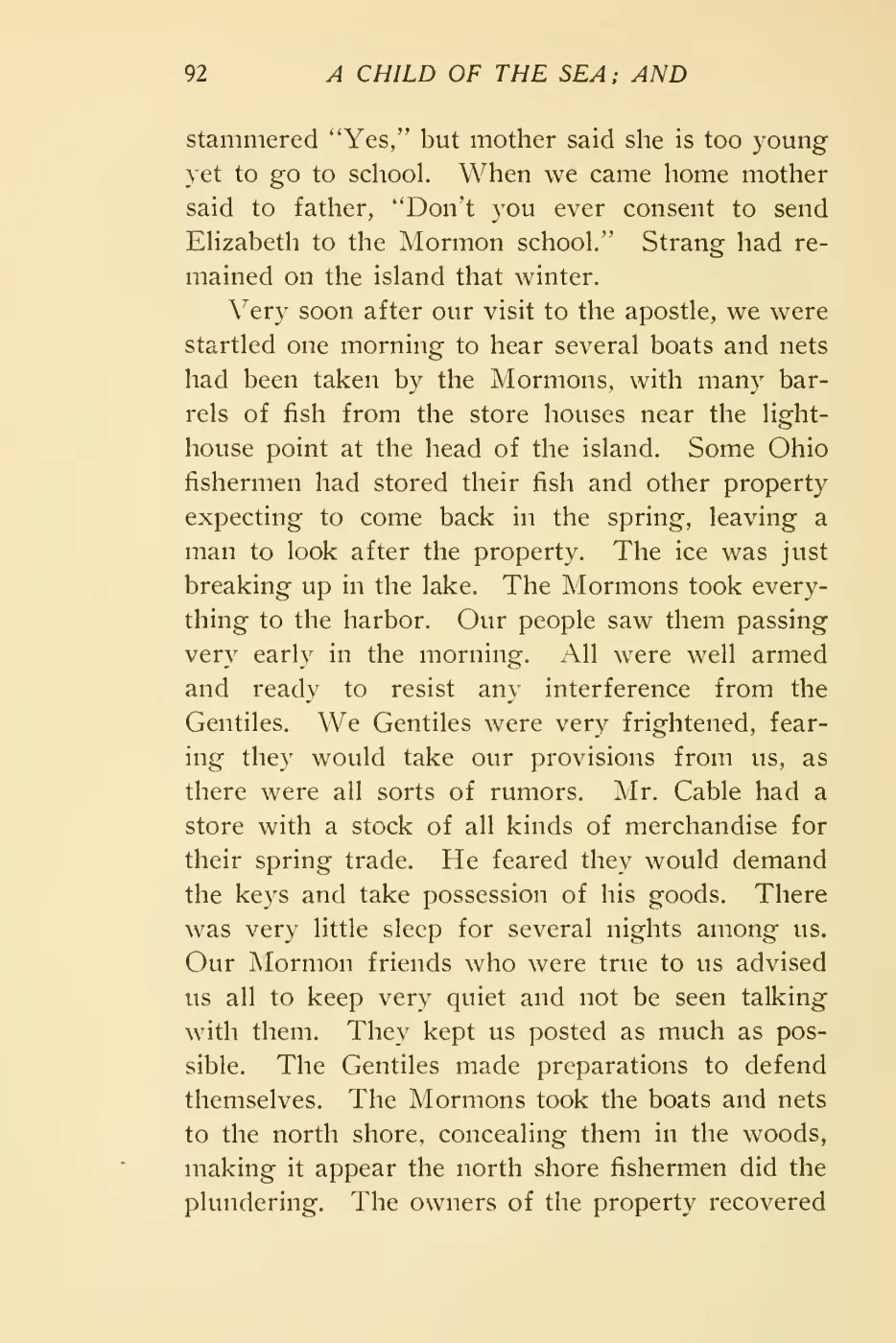 92 A CHILD OF THE SEA; AND

stammered "Yes," but mother said she is too young yet to go to school. When we came home mother said to father, "Don't you ever consent to send Elizabeth to the Mormon school." Strang had remained on the island that winter.

Very soon after our visit to the apostle, we were startled one morning to hear several boats and nets had been taken by the Mormons, with many barrels of fish from the store houses near the lighthouse point at the head of the island. Some Ohio fishermen had stored their fish and other property expecting to come back in the spring, leaving a man to look after the property. The ice was just breaking up in the lake. The Mormons took everything to the harbor. Our people saw them passing very early in the morning. All were well armed and ready to resist any interference from the Gentiles. We Gentiles were very frightened, fearing they would take our provisions from us, as there were all sorts of rumors. Mr. Cable had a store with a stock of all kinds of merchandise for their spring trade. He feared they would demand the keys and take possession of his goods. There was very little sleep for several nights among us. Our Mormon friends who were true to us advised us all to keep very quiet and not be seen talking with them. They kept us posted as much as possible. The Gentiles made preparations to defend themselves. The Mormons took the boats and nets to the north shore, concealing them in the woods, making it appear the north shore fishermen did the plundering. The owners of the property recovered